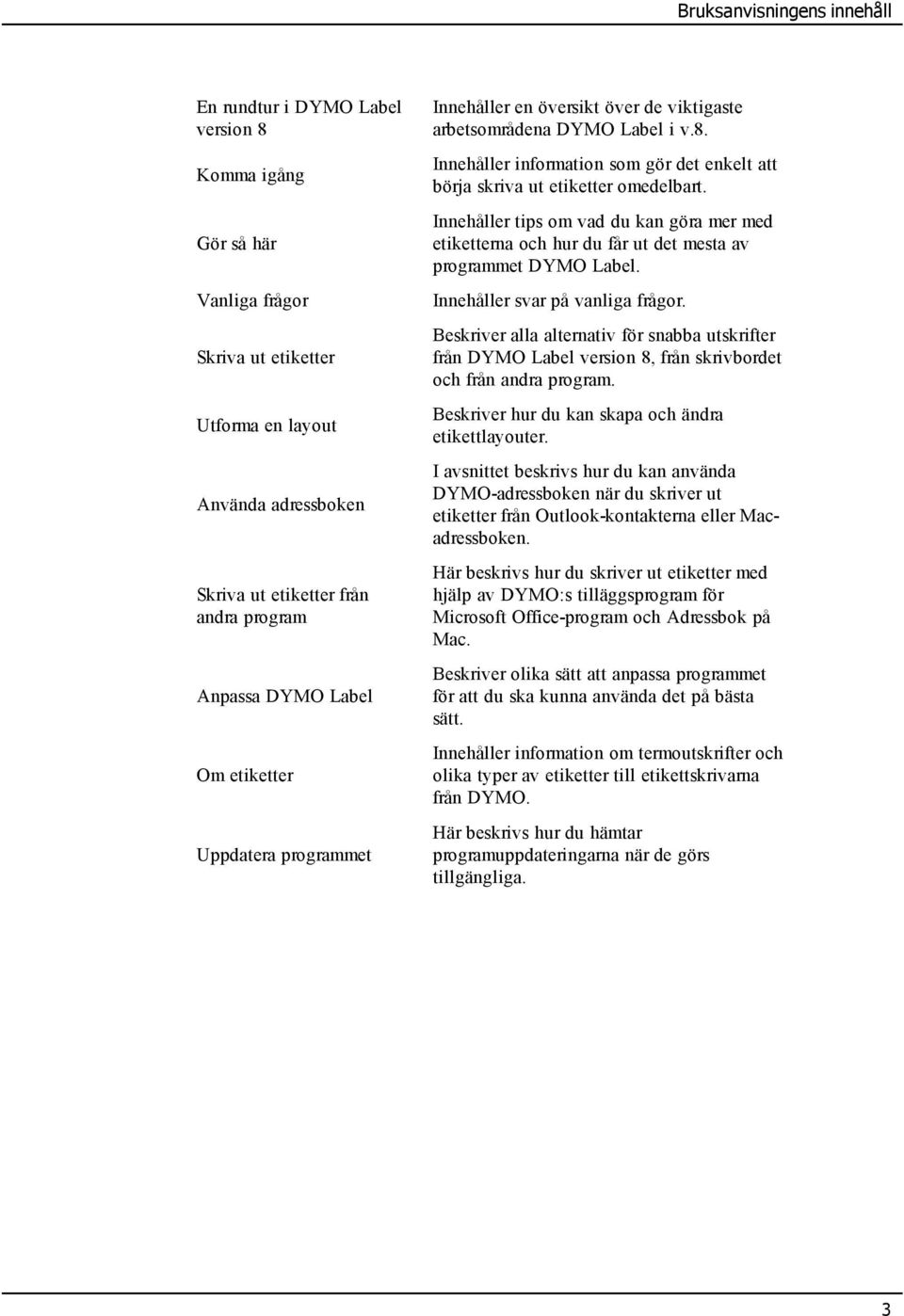 Bruksanvisningens innehåll

| | |
|---|---|
| En rundtur i DYMO Label version 8 | Innehåller en översikt över de viktigaste arbetsområdena DYMO Label i v.8. |
| Komma igång | Innehåller information som gör det enkelt att börja skriva ut etiketter omedelbart. |
| Gör så här | Innehåller tips om vad du kan göra mer med etiketterna och hur du får ut det mesta av programmet DYMO Label. |
| Vanliga frågor | Innehåller svar på vanliga frågor. |
| Skriva ut etiketter | Beskriver alla alternativ för snabba utskrifter från DYMO Label version 8, från skrivbordet och från andra program. |
| Utforma en layout | Beskriver hur du kan skapa och ändra etikettlayouter. |
| Använda adressboken | I avsnittet beskrivs hur du kan använda DYMO-adressboken när du skriver ut etiketter från Outlook-kontakterna eller Mac-adressboken. |
| Skriva ut etiketter från andra program | Här beskrivs hur du skriver ut etiketter med hjälp av DYMO:s tilläggsprogram för Microsoft Office-program och Adressbok på Mac. |
| Anpassa DYMO Label | Beskriver olika sätt att anpassa programmet för att du ska kunna använda det på bästa sätt. |
| Om etiketter | Innehåller information om termoutskrifter och olika typer av etiketter till etikettskrivarna från DYMO. |
| Uppdatera programmet | Här beskrivs hur du hämtar programuppdateringarna när de görs tillgängliga. |

3